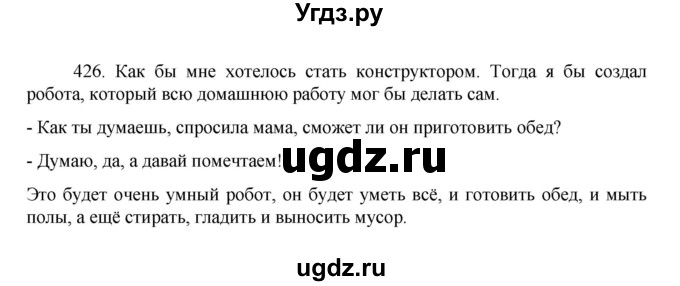 Угдз.ру

426. Как бы мне хотелось стать конструктором. Тогда я бы создал робота, который всю домашнюю работу мог бы делать сам.

- Как ты думаешь, спросила мама, сможет ли он приготовить обед?

- Думаю, да, а давай помечтаем!

ugdz.ru

Это будет очень умный робот, он будет уметь всё, и готовить обед, и мыть полы, а ещё стирать, гладить и выносить мусор.

ugdz.ru